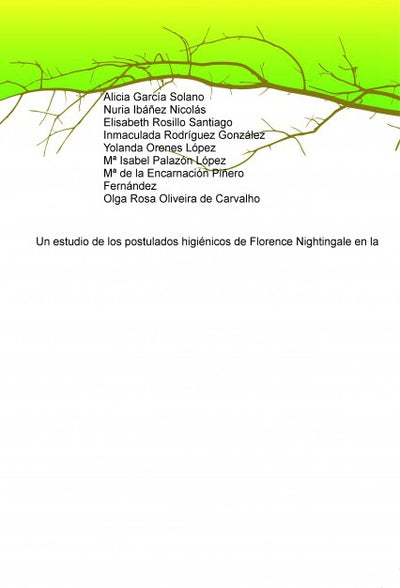 Alicia García Solano
Nuria Ibáñez Nicolás
Elisabeth Rosillo Santiago
Inmaculada Rodríguez González
Yolanda Orenes López
Mª Isabel Palazón López
Mª de la Encarnación Piñero Fernández
Olga Rosa Oliveira de Carvalho

Un estudio de los postulados higiénicos de Florence Nightingale en la